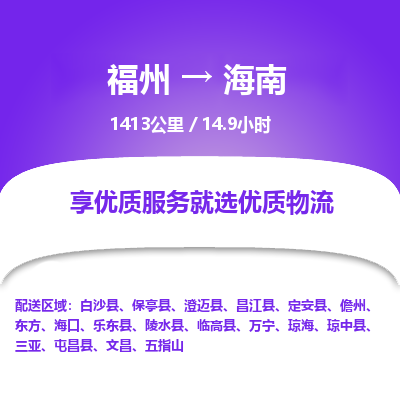 福州 → 海南

1413公里 / 14.9小时

享优质服务就选优质物流

配送区域：白沙县、保亭县、澄迈县、昌江县、定安县、儋州、东方、海口、乐东县、陵水县、临高县、万宁、琼海、琼中县、三亚、屯昌县、文昌、五指山